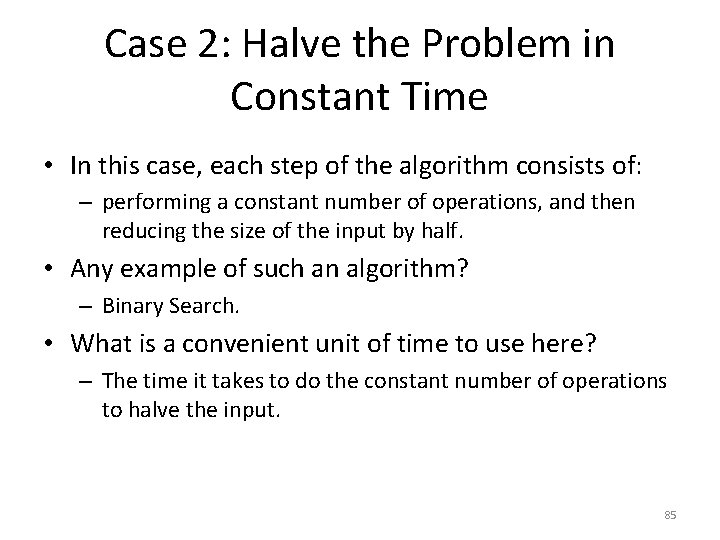 Case 2: Halve the Problem in Constant Time

• In this case, each step of the algorithm consists of:
– performing a constant number of operations, and then reducing the size of the input by half.

• Any example of such an algorithm?
– Binary Search.

• What is a convenient unit of time to use here?
– The time it takes to do the constant number of operations to halve the input.

85